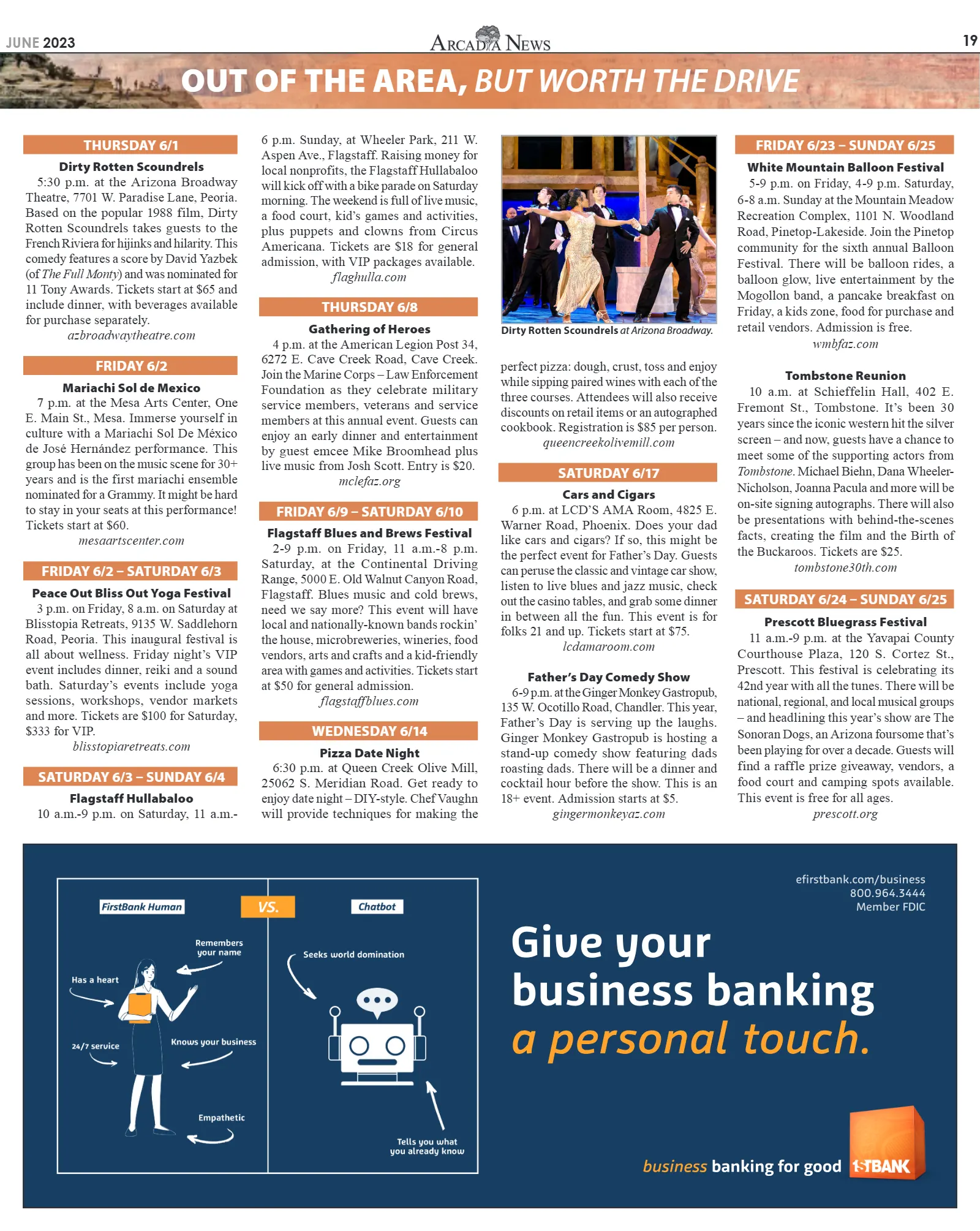 JUNE 2023

ARCADIA NEWS

19

OUT OF THE AREA, BUT WORTH THE DRIVE

THURSDAY 6/1

Dirty Rotten Scoundrels

5:30 p.m. at the Arizona Broadway Theatre, 7701 W. Paradise Lane, Peoria. Based on the popular 1988 film, Dirty Rotten Scoundrels takes guests to the French Riviera for hijinks and hilarity. This comedy features a score by David Yazbek (of The Full Monty) and was nominated for 11 Tony Awards. Tickets start at $65 and include dinner, with beverages available for purchase separately.

azbroadwaytheatre.com

FRIDAY 6/2

Mariachi Sol de Mexico

7 p.m. at the Mesa Arts Center, One E. Main St., Mesa. Immerse yourself in culture with a Mariachi Sol De México de José Hernández performance. This group has been on the music scene for 30+ years and is the first mariachi ensemble nominated for a Grammy. It might be hard to stay in your seats at this performance! Tickets start at $60.

mesaartscenter.com

FRIDAY 6/2 – SATURDAY 6/3

Peace Out Bliss Out Yoga Festival

3 p.m. on Friday, 8 a.m. on Saturday at Blisstopia Retreats, 9135 W. Saddlehorn Road, Peoria. This inaugural festival is all about wellness. Friday night's VIP event includes dinner, reiki and a sound bath. Saturday's events include yoga sessions, workshops, vendor markets and more. Tickets are $100 for Saturday, $333 for VIP.

blisstopiaretreats.com

SATURDAY 6/3 – SUNDAY 6/4

Flagstaff Hullabaloo

10 a.m.-9 p.m. on Saturday, 11 a.m.-6 p.m. Sunday, at Wheeler Park, 211 W. Aspen Ave., Flagstaff. Raising money for local nonprofits, the Flagstaff Hullabaloo will kick off with a bike parade on Saturday morning. The weekend is full of live music, a food court, kid's games and activities, plus puppets and clowns from Circus Americana. Tickets are $18 for general admission, with VIP packages available.

flaghulla.com

THURSDAY 6/8

Gathering of Heroes

4 p.m. at the American Legion Post 34, 6272 E. Cave Creek Road, Cave Creek. Join the Marine Corps – Law Enforcement Foundation as they celebrate military service members, veterans and service members at this annual event. Guests can enjoy an early dinner and entertainment by guest emcee Mike Broomhead plus live music from Josh Scott. Entry is $20.

mclefaz.org

FRIDAY 6/9 – SATURDAY 6/10

Flagstaff Blues and Brews Festival

2-9 p.m. on Friday, 11 a.m.-8 p.m. Saturday, at the Continental Driving Range, 5000 E. Old Walnut Canyon Road, Flagstaff. Blues music and cold brews, need we say more? This event will have local and nationally-known bands rockin' the house, microbreweries, wineries, food vendors, arts and crafts and a kid-friendly area with games and activities. Tickets start at $50 for general admission.

flagstaffblues.com

WEDNESDAY 6/14

Pizza Date Night

6:30 p.m. at Queen Creek Olive Mill, 25062 S. Meridian Road. Get ready to enjoy date night – DIY-style. Chef Vaughn will provide techniques for making the perfect pizza: dough, crust, toss and enjoy while sipping paired wines with each of the three courses. Attendees will also receive discounts on retail items or an autographed cookbook. Registration is $85 per person.

queencreekolivemill.com

Dirty Rotten Scoundrels at Arizona Broadway.

SATURDAY 6/17

Cars and Cigars

6 p.m. at LCD'S AMA Room, 4825 E. Warner Road, Phoenix. Does your dad like cars and cigars? If so, this might be the perfect event for Father's Day. Guests can peruse the classic and vintage car show, listen to live blues and jazz music, check out the casino tables, and grab some dinner in between all the fun. This event is for folks 21 and up. Tickets start at $75.

lcdamaroom.com

Father's Day Comedy Show

6-9 p.m. at the Ginger Monkey Gastropub, 135 W. Ocotillo Road, Chandler. This year, Father's Day is serving up the laughs. Ginger Monkey Gastropub is hosting a stand-up comedy show featuring dads roasting dads. There will be a dinner and cocktail hour before the show. This is an 18+ event. Admission starts at $5.

gingermonkeyaz.com

FRIDAY 6/23 – SUNDAY 6/25

White Mountain Balloon Festival

5-9 p.m. on Friday, 4-9 p.m. Saturday, 6-8 a.m. Sunday at the Mountain Meadow Recreation Complex, 1101 N. Woodland Road, Pinetop-Lakeside. Join the Pinetop community for the sixth annual Balloon Festival. There will be balloon rides, a balloon glow, live entertainment by the Mogollon band, a pancake breakfast on Friday, a kids zone, food for purchase and retail vendors. Admission is free.

wmbfaz.com

Tombstone Reunion

10 a.m. at Schieffelin Hall, 402 E. Fremont St., Tombstone. It's been 30 years since the iconic western hit the silver screen – and now, guests have a chance to meet some of the supporting actors from Tombstone. Michael Biehn, Dana Wheeler-Nicholson, Joanna Pacula and more will be on-site signing autographs. There will also be presentations with behind-the-scenes facts, creating the film and the Birth of the Buckaroos. Tickets are $25.

tombstone30th.com

SATURDAY 6/24 – SUNDAY 6/25

Prescott Bluegrass Festival

11 a.m.-9 p.m. at the Yavapai County Courthouse Plaza, 120 S. Cortez St., Prescott. This festival is celebrating its 42nd year with all the tunes. There will be national, regional, and local musical groups – and headlining this year's show are The Sonoran Dogs, an Arizona foursome that's been playing for over a decade. Guests will find a raffle prize giveaway, vendors, a food court and camping spots available. This event is free for all ages.

prescott.org

FirstBank Human

VS.

Chatbot

Remembers your name

Has a heart

24/7 service

Knows your business

Empathetic

Seeks world domination

Tells you what you already know

efirstbank.com/business
800.964.3444
Member FDIC

Give your business banking a personal touch.

business banking for good

1STBANK